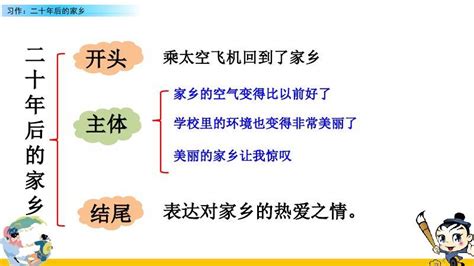 习作：二十年后的家乡

二十年后的家乡

开头 乘太空飞机回到了家乡

主体
家乡的空气变得比以前好了
学校里的环境也变得非常美丽了
美丽的家乡让我惊叹

结尾 表达对家乡的热爱之情。